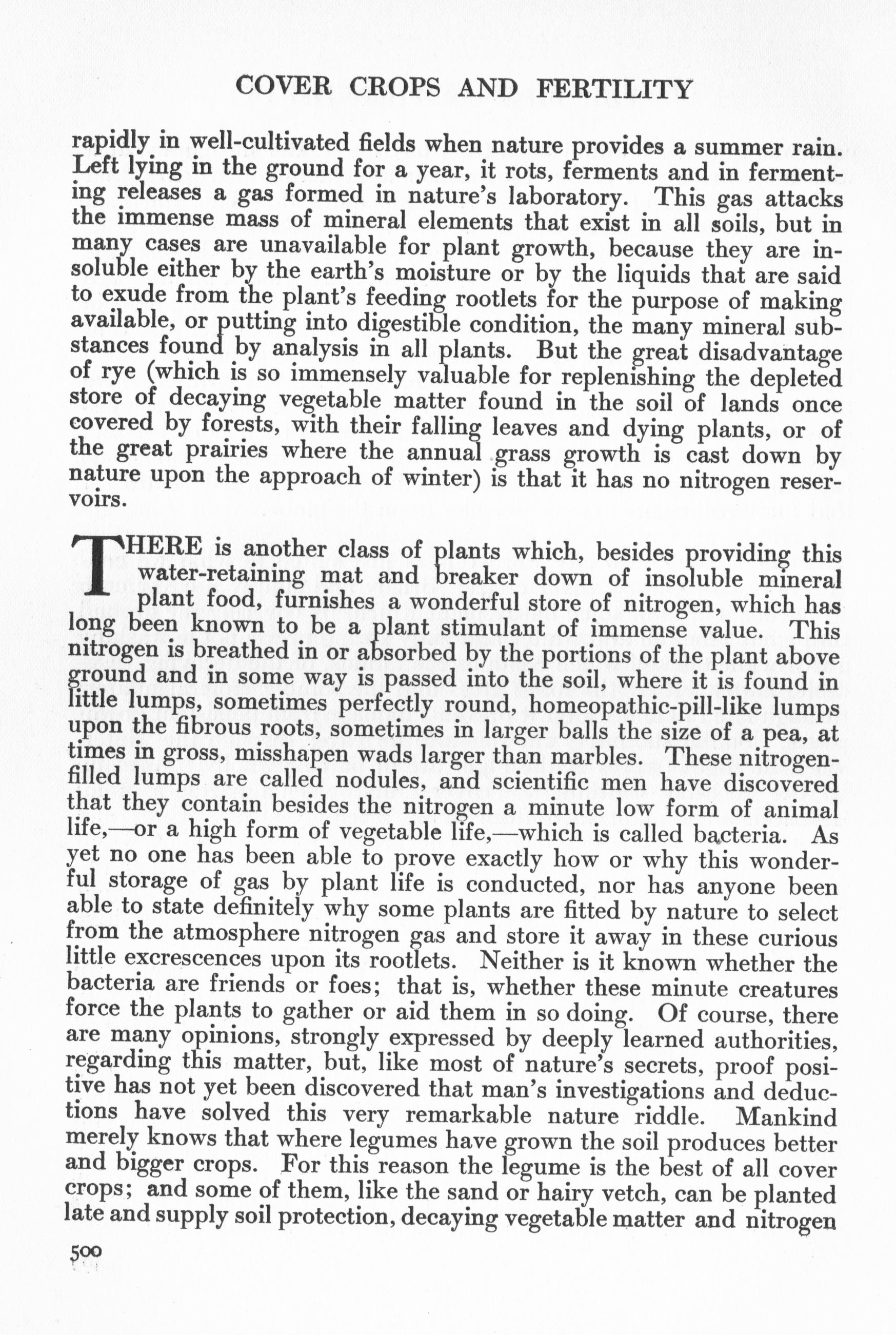 COVER CROPS AND FERTILITY

rapidly in well-cultivated fields when nature provides a summer rain. Left lying in the ground for a year, it rots, ferments and in fermenting releases a gas formed in nature's laboratory. This gas attacks the immense mass of mineral elements that exist in all soils, but in many cases are unavailable for plant growth, because they are insoluble either by the earth's moisture or by the liquids that are said to exude from the plant's feeding rootlets for the purpose of making available, or putting into digestible condition, the many mineral substances found by analysis in all plants. But the great disadvantage of rye (which is so immensely valuable for replenishing the depleted store of decaying vegetable matter found in the soil of lands once covered by forests, with their falling leaves and dying plants, or of the great prairies where the annual grass growth is cast down by nature upon the approach of winter) is that it has no nitrogen reservoirs.

THERE is another class of plants which, besides providing this water-retaining mat and breaker down of insoluble mineral plant food, furnishes a wonderful store of nitrogen, which has long been known to be a plant stimulant of immense value. This nitrogen is breathed in or absorbed by the portions of the plant above ground and in some way is passed into the soil, where it is found in little lumps, sometimes perfectly round, homeopathic-pill-like lumps upon the fibrous roots, sometimes in larger balls the size of a pea, at times in gross, misshapen wads larger than marbles. These nitrogen-filled lumps are called nodules, and scientific men have discovered that they contain besides the nitrogen a minute low form of animal life,—or a high form of vegetable life,—which is called bacteria. As yet no one has been able to prove exactly how or why this wonderful storage of gas by plant life is conducted, nor has anyone been able to state definitely why some plants are fitted by nature to select from the atmosphere nitrogen gas and store it away in these curious little excrescences upon its rootlets. Neither is it known whether the bacteria are friends or foes; that is, whether these minute creatures force the plants to gather or aid them in so doing. Of course, there are many opinions, strongly expressed by deeply learned authorities, regarding this matter, but, like most of nature's secrets, proof positive has not yet been discovered that man's investigations and deductions have solved this very remarkable nature riddle. Mankind merely knows that where legumes have grown the soil produces better and bigger crops. For this reason the legume is the best of all cover crops; and some of them, like the sand or hairy vetch, can be planted late and supply soil protection, decaying vegetable matter and nitrogen

500